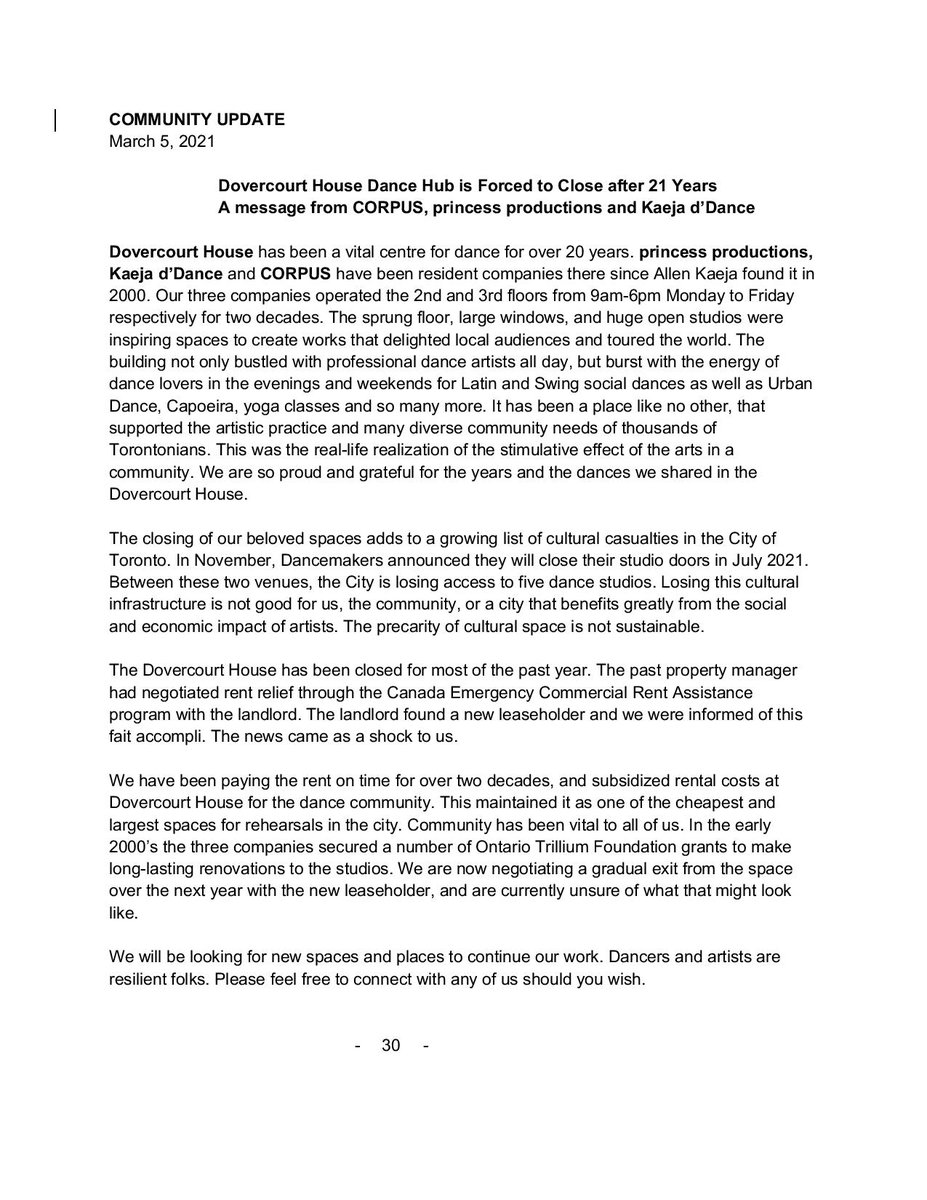 COMMUNITY UPDATE
March 5, 2021

Dovercourt House Dance Hub is Forced to Close after 21 Years
A message from CORPUS, princess productions and Kaeja d'Dance

Dovercourt House has been a vital centre for dance for over 20 years. princess productions, Kaeja d'Dance and CORPUS have been resident companies there since Allen Kaeja found it in 2000. Our three companies operated the 2nd and 3rd floors from 9am-6pm Monday to Friday respectively for two decades. The sprung floor, large windows, and huge open studios were inspiring spaces to create works that delighted local audiences and toured the world. The building not only bustled with professional dance artists all day, but burst with the energy of dance lovers in the evenings and weekends for Latin and Swing social dances as well as Urban Dance, Capoeira, yoga classes and so many more. It has been a place like no other, that supported the artistic practice and many diverse community needs of thousands of Torontonians. This was the real-life realization of the stimulative effect of the arts in a community. We are so proud and grateful for the years and the dances we shared in the Dovercourt House.

The closing of our beloved spaces adds to a growing list of cultural casualties in the City of Toronto. In November, Dancemakers announced they will close their studio doors in July 2021. Between these two venues, the City is losing access to five dance studios. Losing this cultural infrastructure is not good for us, the community, or a city that benefits greatly from the social and economic impact of artists. The precarity of cultural space is not sustainable.

The Dovercourt House has been closed for most of the past year. The past property manager had negotiated rent relief through the Canada Emergency Commercial Rent Assistance program with the landlord. The landlord found a new leaseholder and we were informed of this fait accompli. The news came as a shock to us.

We have been paying the rent on time for over two decades, and subsidized rental costs at Dovercourt House for the dance community. This maintained it as one of the cheapest and largest spaces for rehearsals in the city. Community has been vital to all of us. In the early 2000's the three companies secured a number of Ontario Trillium Foundation grants to make long-lasting renovations to the studios. We are now negotiating a gradual exit from the space over the next year with the new leaseholder, and are currently unsure of what that might look like.

We will be looking for new spaces and places to continue our work. Dancers and artists are resilient folks. Please feel free to connect with any of us should you wish.

- 30 -